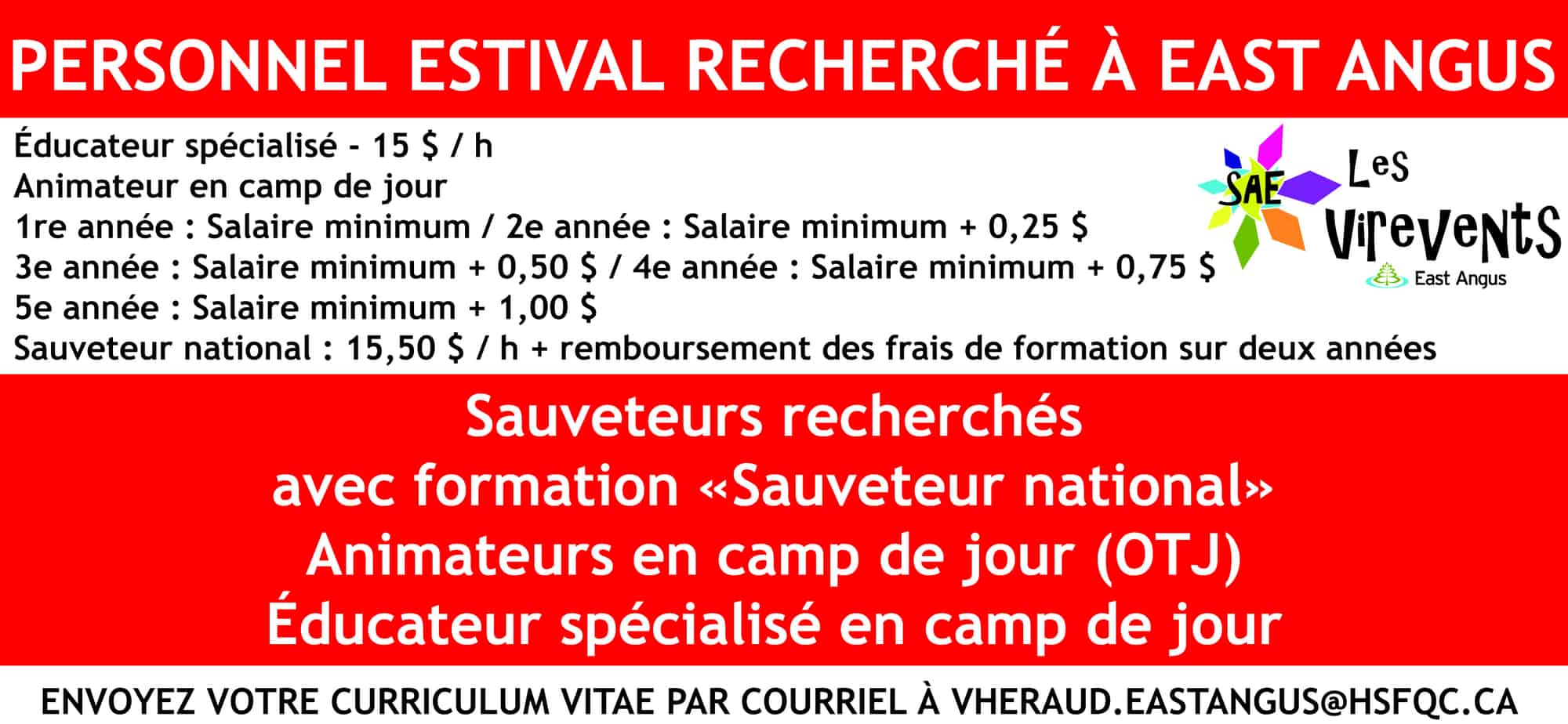 PERSONNEL ESTIVAL RECHERCHÉ À EAST ANGUS

Éducateur spécialisé - 15 $ / h
Animateur en camp de jour
1re année : Salaire minimum / 2e année : Salaire minimum + 0,25 $
3e année : Salaire minimum + 0,50 $ / 4e année : Salaire minimum + 0,75 $
5e année : Salaire minimum + 1,00 $
Sauveteur national : 15,50 $ / h + remboursement des frais de formation sur deux années

SAE
Les
Virevents
East Angus

Sauveteurs recherchés
avec formation «Sauveteur national»
Animateurs en camp de jour (OTJ)
Éducateur spécialisé en camp de jour

ENVOYEZ VOTRE CURRICULUM VITAE PAR COURRIEL À VHERAUD.EASTANGUS@HSFQC.CA